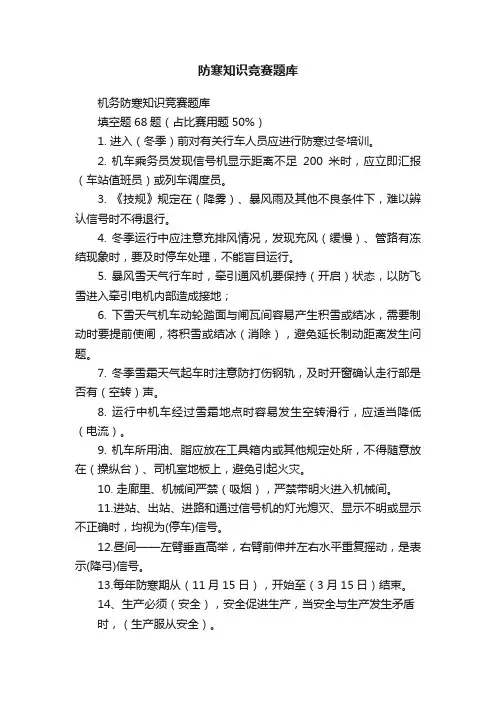 防寒知识竞赛题库

机务防寒知识竞赛题库

填空题 68 题（占比赛用题 50%）

1. 进入（冬季）前对有关行车人员应进行防寒过冬培训。

2. 机车乘务员发现信号机显示距离不足 200 米时，应立即汇报（车站值班员）或列车调度员。

3. 《技规》规定在（降雾）、暴风雨及其他不良条件下，难以辨认信号时不得退行。

4. 冬季运行中应注意充排风情况，发现充风（缓慢）、管路有冻结现象时，要及时停车处理，不能盲目运行。

5. 暴风雪天气行车时，牵引通风机要保持（开启）状态，以防飞雪进入牵引电机内部造成接地；

6. 下雪天气机车动轮踏面与闸瓦间容易产生积雪或结冰，需要制动时要提前使闸，将积雪或结冰（消除），避免延长制动距离发生问题。

7. 冬季雪霜天气起车时注意防打伤钢轨，及时开窗确认走行部是否有（空转）声。

8. 运行中机车经过雪霜地点时容易发生空转滑行，应适当降低（电流）。

9. 机车所用油、脂应放在工具箱内或其他规定处所，不得随意放在（操纵台）、司机室地板上，避免引起火灾。

10. 走廊里、机械间严禁（吸烟），严禁带明火进入机械间。

11.进站、出站、进路和通过信号机的灯光熄灭、显示不明或显示不正确时，均视为(停车)信号。

12.昼间——左臂垂直高举，右臂前伸并左右水平重复摇动，是表示(降弓)信号。

13.每年防寒期从（11 月 15 日），开始至（3 月 15 日）结束。

14、生产必须（安全），安全促进生产，当安全与生产发生矛盾时，（生产服从安全）。